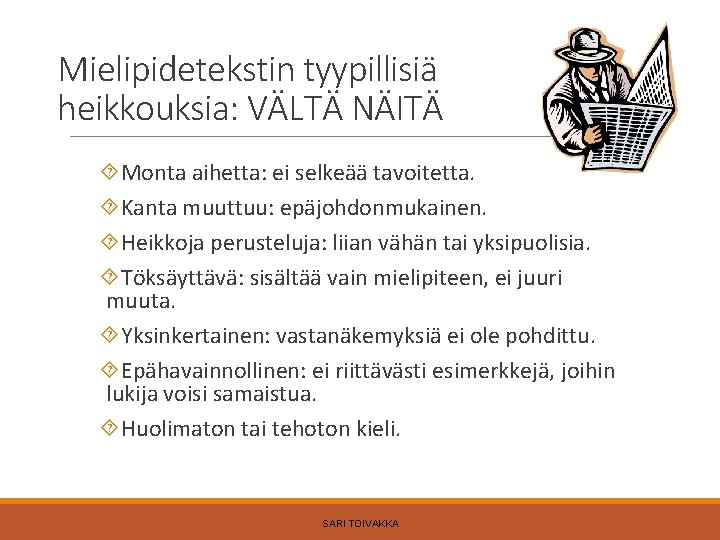 Mielipidetekstin tyypillisiä heikkouksia: VÄLTÄ NÄITÄ

Monta aihetta: ei selkeää tavoitetta.

Kanta muuttuu: epäjohdonmukainen.

Heikkoja perusteluja: liian vähän tai yksipuolisia.

Töksäyttävä: sisältää vain mielipiteen, ei juuri muuta.

Yksinkertainen: vastanäkemyksiä ei ole pohdittu.

Epähavainnollinen: ei riittävästi esimerkkejä, joihin lukija voisi samaistua.

Huolimaton tai tehoton kieli.

SARI TOIVAKKA